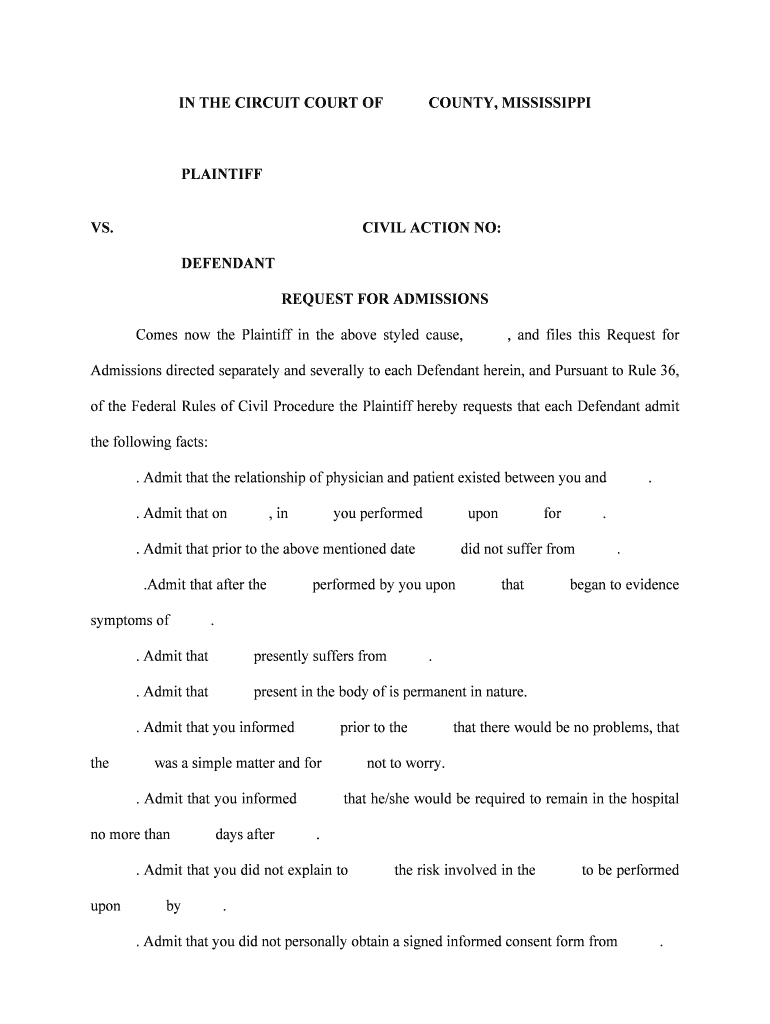 IN THE CIRCUIT COURT OF COUNTY, MISSISSIPPI

PLAINTIFF

VS. CIVIL ACTION NO:

DEFENDANT

REQUEST FOR ADMISSIONS

Comes now the Plaintiff in the above styled cause, , and files this Request for Admissions directed separately and severally to each Defendant herein, and Pursuant to Rule 36, of the Federal Rules of Civil Procedure the Plaintiff hereby requests that each Defendant admit the following facts:

. Admit that the relationship of physician and patient existed between you and .

. Admit that on , in you performed upon for .

. Admit that prior to the above mentioned date did not suffer from .

.Admit that after the performed by you upon that began to evidence symptoms of .

. Admit that presently suffers from .

. Admit that present in the body of is permanent in nature.

. Admit that you informed prior to the that there would be no problems, that the was a simple matter and for not to worry.

. Admit that you informed that he/she would be required to remain in the hospital no more than days after .

. Admit that you did not explain to the risk involved in the to be performed upon by .

. Admit that you did not personally obtain a signed informed consent form from .